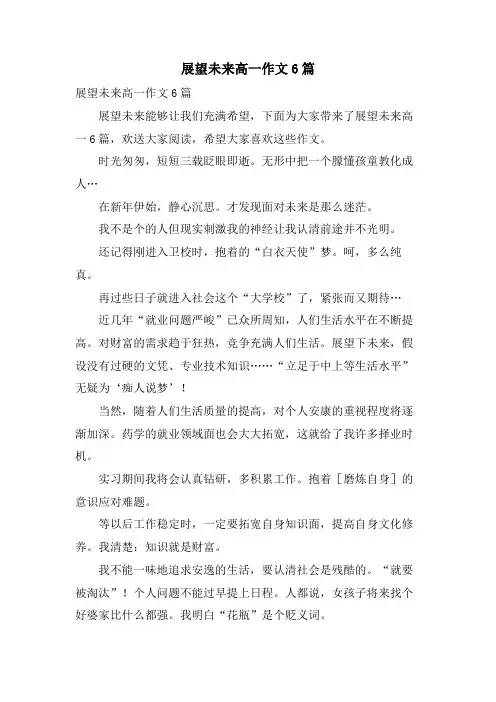 展望未来高一作文 6 篇

展望未来高一作文 6 篇

展望未来能够让我们充满希望，下面为大家带来了展望未来高一 6 篇，欢送大家阅读，希望大家喜欢这些作文。

时光匆匆，短短三载眨眼即逝。无形中把一个朦懂孩童教化成人…

在新年伊始，静心沉思。才发现面对未来是那么迷茫。

我不是个的人但现实刺激我的神经让我认清前途并不光明。

还记得刚进入卫校时，抱着的“白衣天使”梦。呵，多么纯真。

再过些日子就进入社会这个“大学校”了，紧张而又期待…

近几年“就业问题严峻”已众所周知，人们生活水平在不断提高。对财富的需求趋于狂热，竞争充满人们生活。展望下未来，假设没有过硬的文凭、专业技术知识……“立足于中上等生活水平”无疑为‘痴人说梦’！

当然，随着人们生活质量的提高，对个人安康的重视程度将逐渐加深。药学的就业领域面也会大大拓宽，这就给了我许多择业时机。

实习期间我将会认真钻研，多积累工作。抱着［磨炼自身］的意识应对难题。

等以后工作稳定时，一定要拓宽自身知识面，提高自身文化修养。我清楚：知识就是财富。

我不能一味地追求安逸的生活，要认清社会是残酷的。“就要被淘汰”！个人问题不能过早提上日程。人都说，女孩子将来找个好婆家比什么都强。我明白“花瓶”是个贬义词。